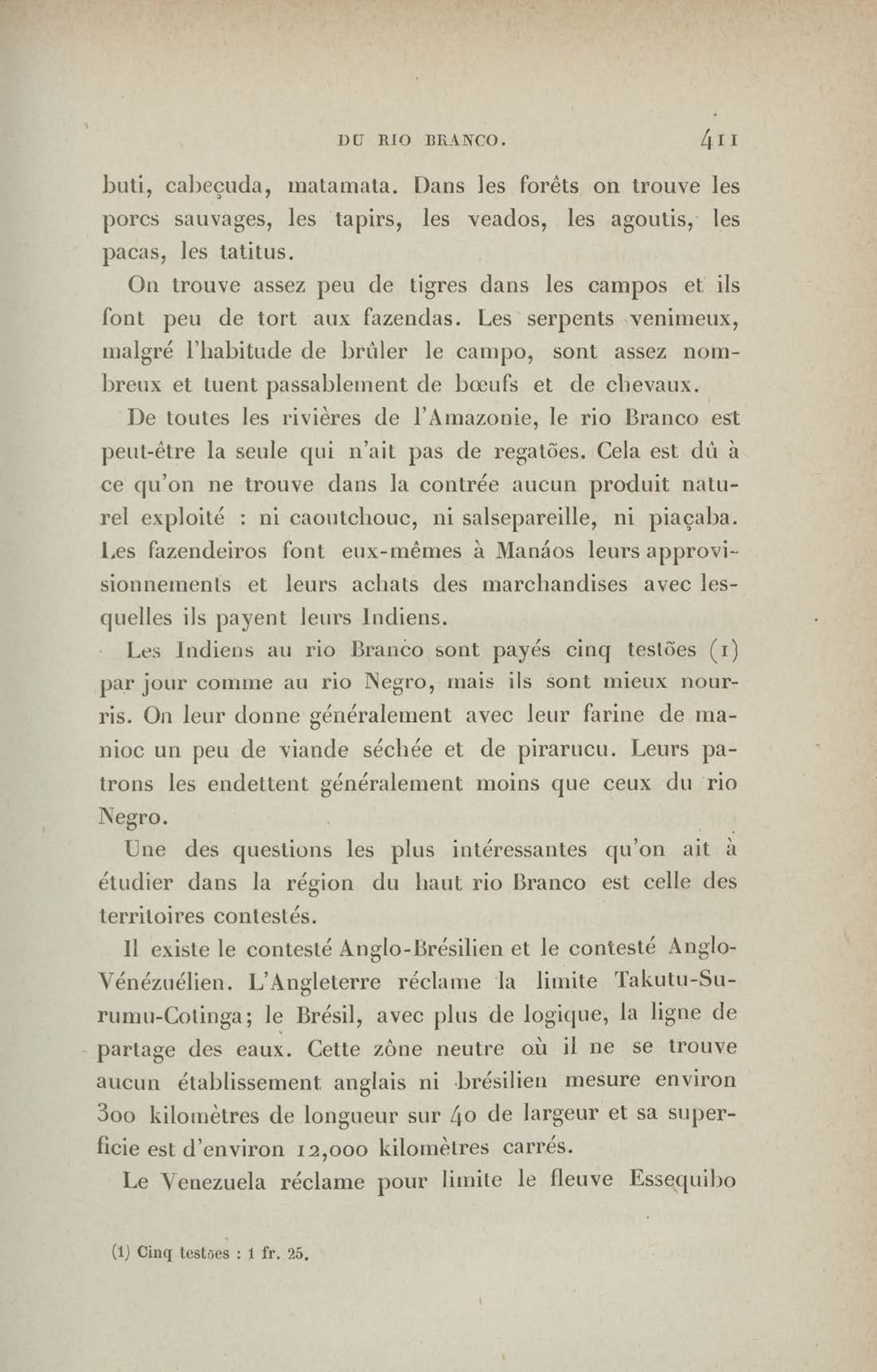 DU RIO BRANCO. 411

buti, cabeçuda, matamata. Dans les forêts on trouve les porcs sauvages, les tapirs, les veados, les agoutis, les pacas, les tatitus.

On trouve assez peu de tigres dans les campos et ils font peu de tort aux fazendas. Les serpents venimeux, malgré l'habitude de brûler le campo, sont assez nombreux et tuent passablement de bœufs et de chevaux.

De toutes les rivières de l'Amazonie, le rio Branco est peut-être la seule qui n'ait pas de regatões. Cela est dû à ce qu'on ne trouve dans la contrée aucun produit naturel exploité : ni caoutchouc, ni salsepareille, ni piaçaba. Les fazendeiros font eux-mêmes à Manáos leurs approvisionnements et leurs achats des marchandises avec lesquelles ils payent leurs Indiens.

Les Indiens au rio Branco sont payés cinq testões (1) par jour comme au rio Negro, mais ils sont mieux nourris. On leur donne généralement avec leur farine de manioc un peu de viande séchée et de pirarucu. Leurs patrons les endettent généralement moins que ceux du rio Negro.

Une des questions les plus intéressantes qu'on ait à étudier dans la région du haut rio Branco est celle des territoires contestés.

Il existe le contesté Anglo-Brésilien et le contesté Anglo-Vénézuélien. L'Angleterre réclame la limite Takutu-Surumu-Cotinga; le Brésil, avec plus de logique, la ligne de partage des eaux. Cette zône neutre où il ne se trouve aucun établissement anglais ni brésilien mesure environ 300 kilomètres de longueur sur 40 de largeur et sa superficie est d'environ 12,000 kilomètres carrés.

Le Venezuela réclame pour limite le fleuve Essequibo

(1) Cinq testões : 1 fr. 25.